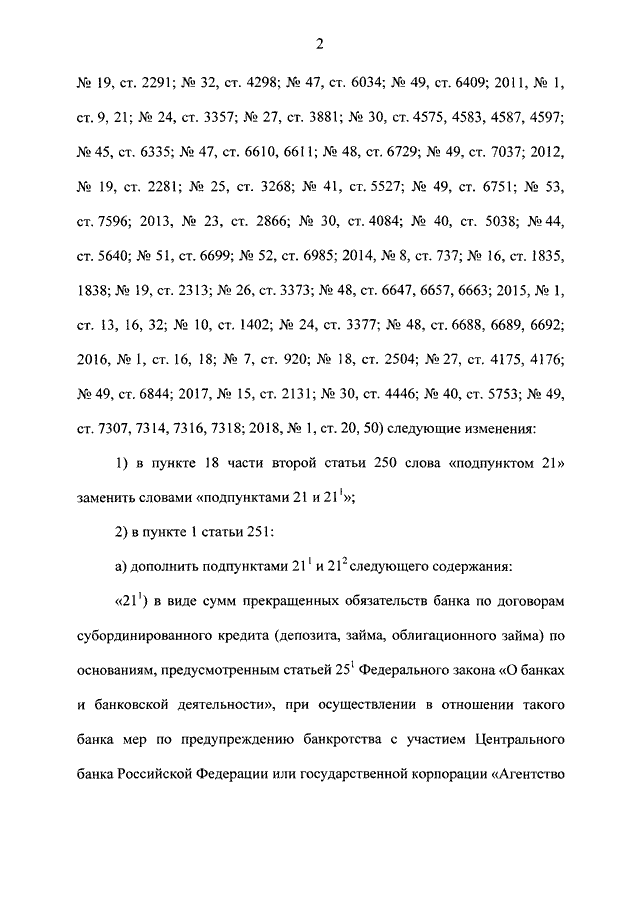 2

№ 19, ст. 2291; № 32, ст. 4298; № 47, ст. 6034; № 49, ст. 6409; 2011, № 1, ст. 9, 21; № 24, ст. 3357; № 27, ст. 3881; № 30, ст. 4575, 4583, 4587, 4597; № 45, ст. 6335; № 47, ст. 6610, 6611; № 48, ст. 6729; № 49, ст. 7037; 2012, № 19, ст. 2281; № 25, ст. 3268; № 41, ст. 5527; № 49, ст. 6751; № 53, ст. 7596; 2013, № 23, ст. 2866; № 30, ст. 4084; № 40, ст. 5038; № 44, ст. 5640; № 51, ст. 6699; № 52, ст. 6985; 2014, № 8, ст. 737; № 16, ст. 1835, 1838; № 19, ст. 2313; № 26, ст. 3373; № 48, ст. 6647, 6657, 6663; 2015, № 1, ст. 13, 16, 32; № 10, ст. 1402; № 24, ст. 3377; № 48, ст. 6688, 6689, 6692; 2016, № 1, ст. 16, 18; № 7, ст. 920; № 18, ст. 2504; № 27, ст. 4175, 4176; № 49, ст. 6844; 2017, № 15, ст. 2131; № 30, ст. 4446; № 40, ст. 5753; № 49, ст. 7307, 7314, 7316, 7318; 2018, № 1, ст. 20, 50) следующие изменения:

1) в пункте 18 части второй статьи 250 слова «подпунктом 21» заменить словами «подпунктами 21 и $21^1$»;

2) в пункте 1 статьи 251:

а) дополнить подпунктами $21^1$ и $21^2$ следующего содержания:

«$21^1$) в виде сумм прекращенных обязательств банка по договорам субординированного кредита (депозита, займа, облигационного займа) по основаниям, предусмотренным статьей $25^1$ Федерального закона «О банках и банковской деятельности», при осуществлении в отношении такого банка мер по предупреждению банкротства с участием Центрального банка Российской Федерации или государственной корпорации «Агентство